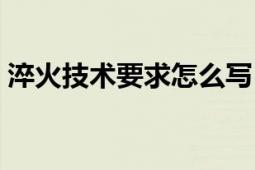 淬火技术要求怎么写